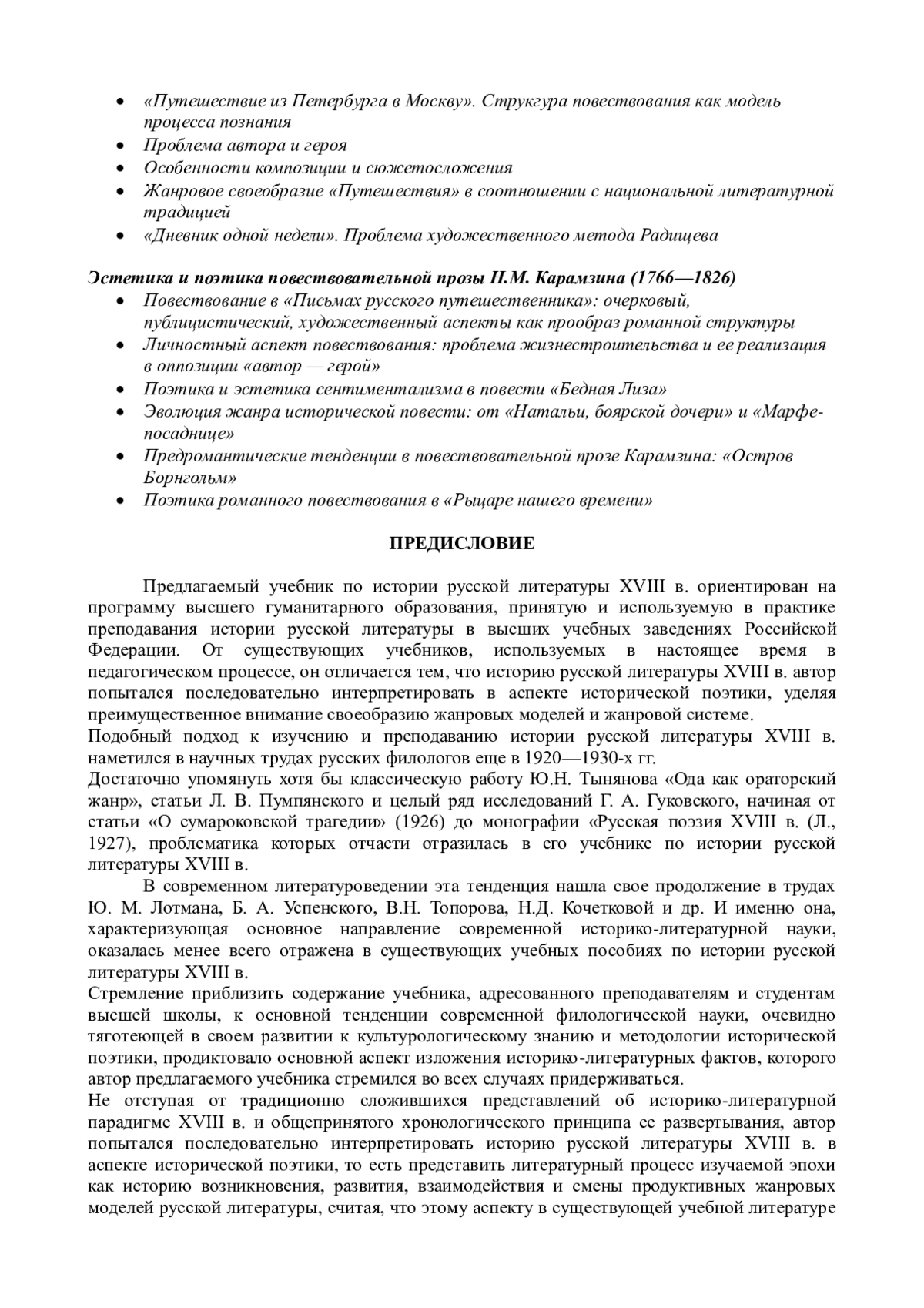 • «Путешествие из Петербурга в Москву». Струкгура повествования как модель процесса познания
• Проблема автора и героя
• Особенности композиции и сюжетосложения
• Жанровое своеобразие «Путешествия» в соотношении с национальной литературной традицией
• «Дневник одной недели». Проблема художественного метода Радищева

Эстетика и поэтика повествовательной прозы Н.М. Карамзина (1766—1826)
• Повествование в «Письмах русского путешественника»: очерковый, публицистический, художественный аспекты как прообраз романной структуры
• Личностный аспект повествования: проблема жизнестроительства и ее реализация в оппозиции «автор — герой»
• Поэтика и эстетика сентиментализма в повести «Бедная Лиза»
• Эволюция жанра исторической повести: от «Натальи, боярской дочери» и «Марфе-посаднице»
• Предромантические тенденции в повествовательной прозе Карамзина: «Остров Борнгольм»
• Поэтика романного повествования в «Рыцаре нашего времени»

ПРЕДИСЛОВИЕ

Предлагаемый учебник по истории русской литературы XVIII в. ориентирован на программу высшего гуманитарного образования, принятую и используемую в практике преподавания истории русской литературы в высших учебных заведениях Российской Федерации. От существующих учебников, используемых в настоящее время в педагогическом процессе, он отличается тем, что историю русской литературы XVIII в. автор попытался последовательно интерпретировать в аспекте исторической поэтики, уделяя преимущественное внимание своеобразию жанровых моделей и жанровой системе.
Подобный подход к изучению и преподаванию истории русской литературы XVIII в. наметился в научных трудах русских филологов еще в 1920—1930-х гг.
Достаточно упомянуть хотя бы классическую работу Ю.Н. Тынянова «Ода как ораторский жанр», статьи Л. В. Пумпянского и целый ряд исследований Г. А. Гуковского, начиная от статьи «О сумароковской трагедии» (1926) до монографии «Русская поэзия XVIII в. (Л., 1927), проблематика которых отчасти отразилась в его учебнике по истории русской литературы XVIII в.

В современном литературоведении эта тенденция нашла свое продолжение в трудах Ю. М. Лотмана, Б. А. Успенского, В.Н. Топорова, Н.Д. Кочетковой и др. И именно она, характеризующая основное направление современной историко-литературной науки, оказалась менее всего отражена в существующих учебных пособиях по истории русской литературы XVIII в.
Стремление приблизить содержание учебника, адресованного преподавателям и студентам высшей школы, к основной тенденции современной филологической науки, очевидно тяготеющей в своем развитии к культурологическому знанию и методологии исторической поэтики, продиктовало основной аспект изложения историко-литературных фактов, которого автор предлагаемого учебника стремился во всех случаях придерживаться.
Не отступая от традиционно сложившихся представлений об историко-литературной парадигме XVIII в. и общепринятого хронологического принципа ее развертывания, автор попытался последовательно интерпретировать историю русской литературы XVIII в. в аспекте исторической поэтики, то есть представить литературный процесс изучаемой эпохи как историю возникновения, развития, взаимодействия и смены продуктивных жанровых моделей русской литературы, считая, что этому аспекту в существующей учебной литературе